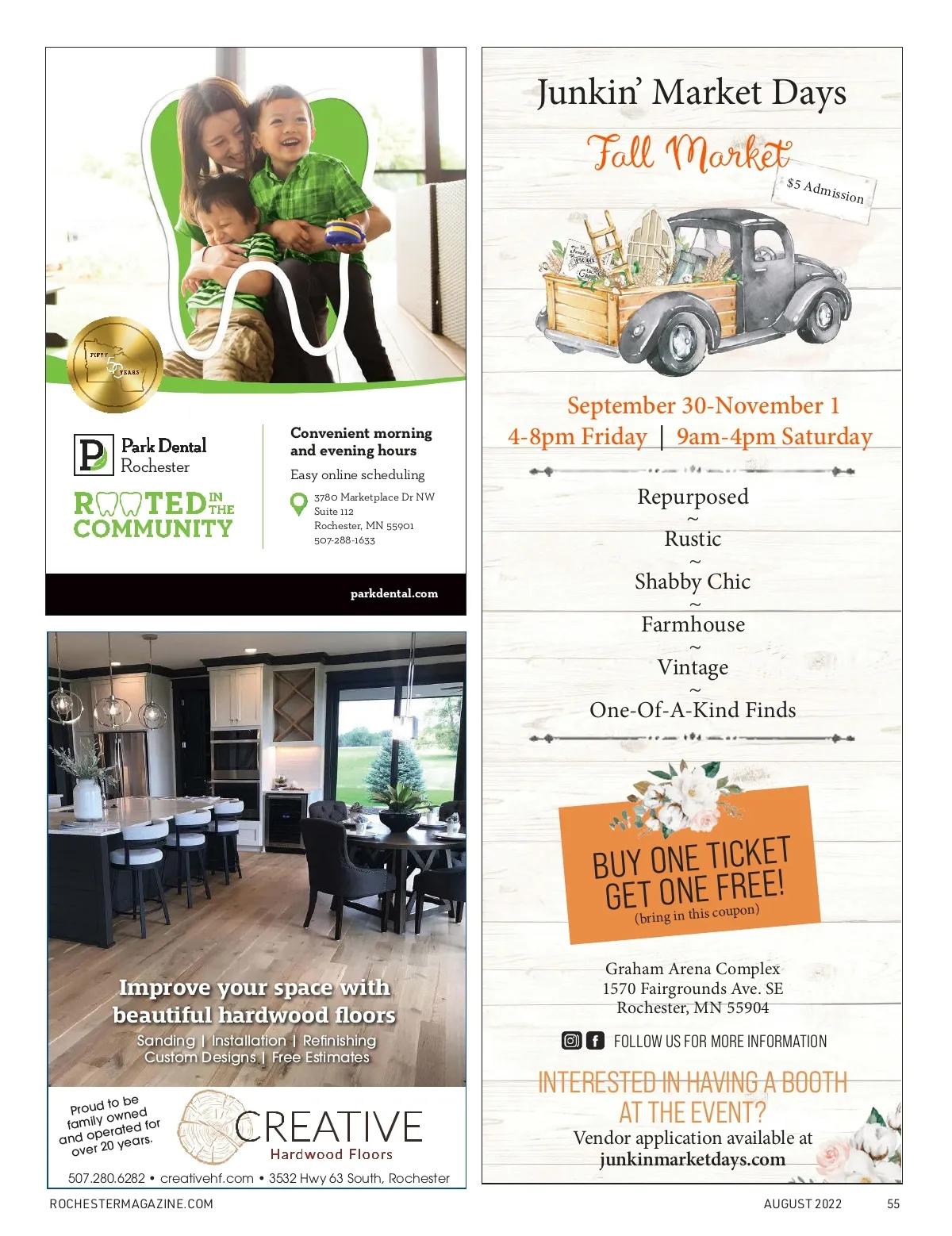 FIFTY 50 YEARS

Park Dental
Rochester

ROOTED IN THE COMMUNITY

Convenient morning and evening hours

Easy online scheduling

3780 Marketplace Dr NW
Suite 112
Rochester, MN 55901
507-288-1633

parkdental.com

Improve your space with beautiful hardwood floors

Sanding | Installation | Refinishing
Custom Designs | Free Estimates

Proud to be family owned and operated for over 20 years.

CREATIVE
Hardwood Floors

507.280.6282 • creativehf.com • 3532 Hwy 63 South, Rochester

Junkin' Market Days

Fall Market

$5 Admission

September 30-November 1
4-8pm Friday | 9am-4pm Saturday

Repurposed
~
Rustic
~
Shabby Chic
~
Farmhouse
~
Vintage
~
One-Of-A-Kind Finds

BUY ONE TICKET GET ONE FREE!
(bring in this coupon)

Graham Arena Complex
1570 Fairgrounds Ave. SE
Rochester, MN 55904

FOLLOW US FOR MORE INFORMATION

INTERESTED IN HAVING A BOOTH AT THE EVENT?
Vendor application available at
junkinmarketdays.com

ROCHESTERMAGAZINE.COM

AUGUST 2022

55